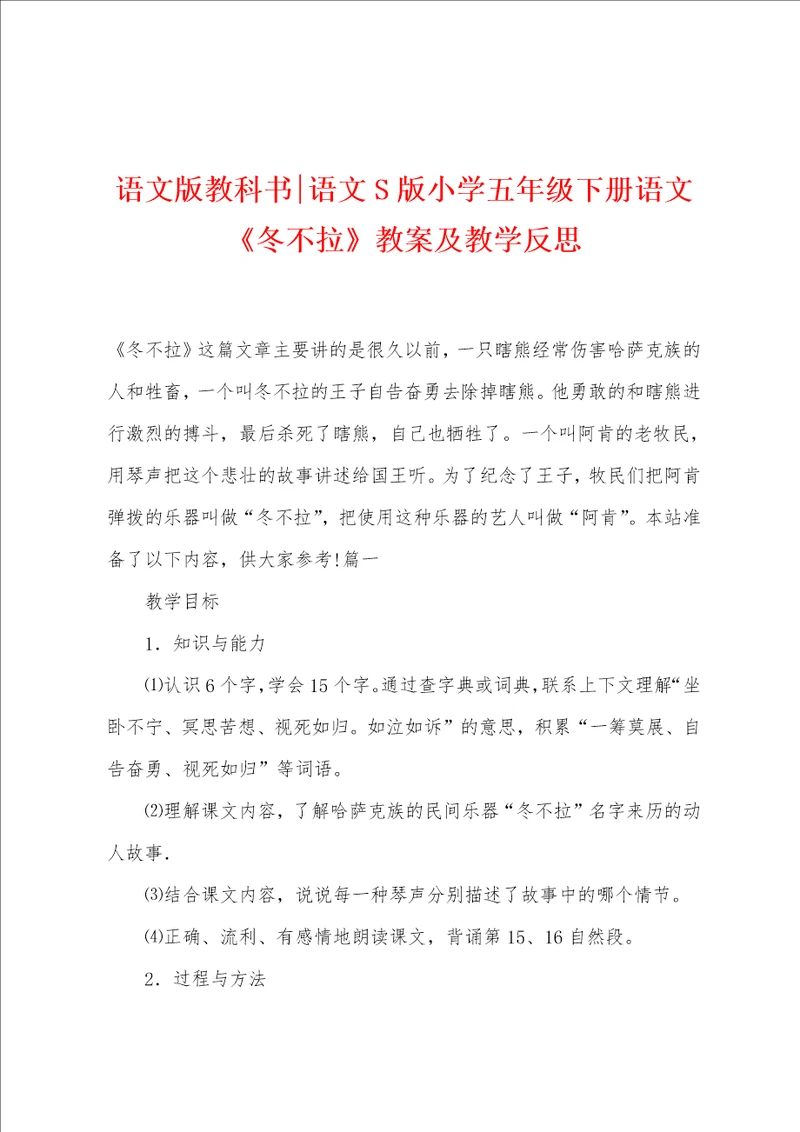 语文版教科书|语文S版小学五年级下册语文《冬不拉》教案及教学反思

《冬不拉》这篇文章主要讲的是很久以前，一只瞎熊经常伤害哈萨克族的人和牲畜，一个叫冬不拉的王子自告奋勇去除掉瞎熊。他勇敢的和瞎熊进行激烈的搏斗，最后杀死了瞎熊，自己也牺牲了。一个叫阿肯的老牧民，用琴声把这个悲壮的故事讲述给国王听。为了纪念了王子，牧民们把阿肯弹拨的乐器叫做“冬不拉”，把使用这种乐器的艺人叫做“阿肯”。本站准备了以下内容，供大家参考!篇一

教学目标

1．知识与能力

⑴认识6个字，学会15个字。通过查字典或词典，联系上下文理解“坐卧不宁、冥思苦想、视死如归。如泣如诉”的意思，积累“一筹莫展、自告奋勇、视死如归”等词语。

⑵理解课文内容，了解哈萨克族的民间乐器“冬不拉”名字来历的动人故事.

⑶结合课文内容，说说每一种琴声分别描述了故事中的哪个情节。

⑷正确、流利、有感情地朗读课文，背诵第15、16自然段。

2．过程与方法